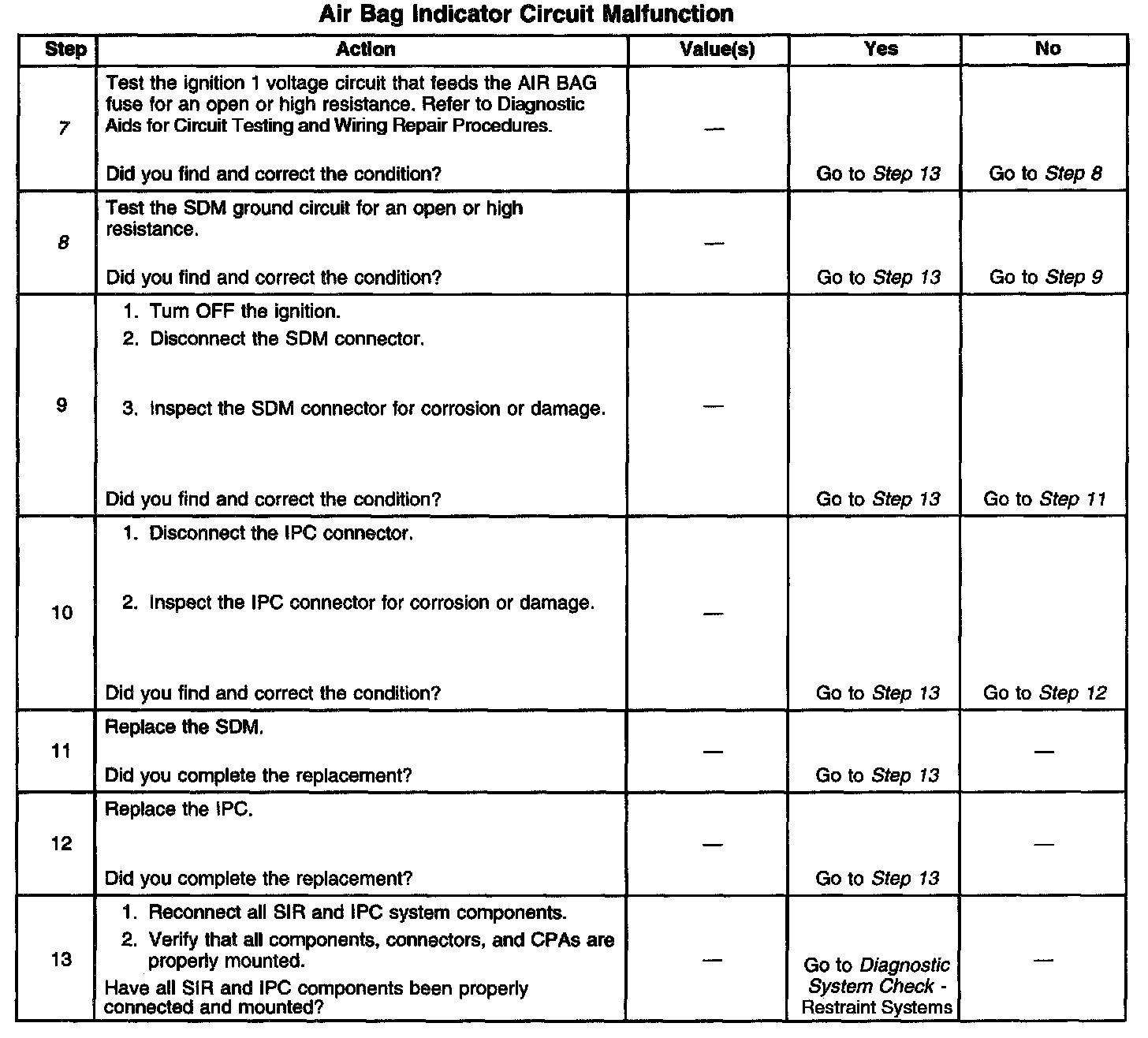 Air Bag Indicator Circuit Malfunction

| Step | Action | Value(s) | Yes | No |
|---|---|---|---|---|
| 7 | Test the ignition 1 voltage circuit that feeds the AIR BAG fuse for an open or high resistance. Refer to Diagnostic Aids for Circuit Testing and Wiring Repair Procedures. Did you find and correct the condition? | — | Go to Step 13 | Go to Step 8 |
| 8 | Test the SDM ground circuit for an open or high resistance. Did you find and correct the condition? | — | Go to Step 13 | Go to Step 9 |
| 9 | 1. Turn OFF the ignition. 2. Disconnect the SDM connector. 3. Inspect the SDM connector for corrosion or damage. Did you find and correct the condition? | — | Go to Step 13 | Go to Step 11 |
| 10 | 1. Disconnect the IPC connector. 2. Inspect the IPC connector for corrosion or damage. Did you find and correct the condition? | — | Go to Step 13 | Go to Step 12 |
| 11 | Replace the SDM. Did you complete the replacement? | — | Go to Step 13 | — |
| 12 | Replace the IPC. Did you complete the replacement? | — | Go to Step 13 | — |
| 13 | 1. Reconnect all SIR and IPC system components. 2. Verify that all components, connectors, and CPAs are properly mounted. Have all SIR and IPC components been properly connected and mounted? | — | Go to Diagnostic System Check - Restraint Systems | — |